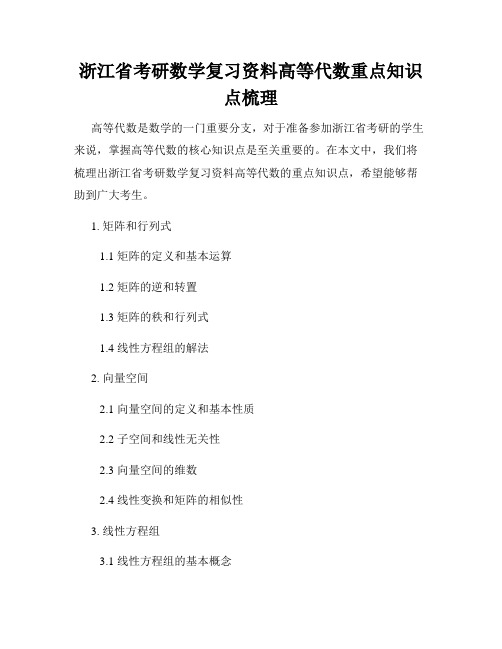 浙江省考研数学复习资料高等代数重点知识点梳理

高等代数是数学的一门重要分支，对于准备参加浙江省考研的学生来说，掌握高等代数的核心知识点是至关重要的。在本文中，我们将梳理出浙江省考研数学复习资料高等代数的重点知识点，希望能够帮助到广大考生。

1. 矩阵和行列式

1.1 矩阵的定义和基本运算

1.2 矩阵的逆和转置

1.3 矩阵的秩和行列式

1.4 线性方程组的解法

2. 向量空间

2.1 向量空间的定义和基本性质

2.2 子空间和线性无关性

2.3 向量空间的维数

2.4 线性变换和矩阵的相似性

3. 线性方程组

3.1 线性方程组的基本概念